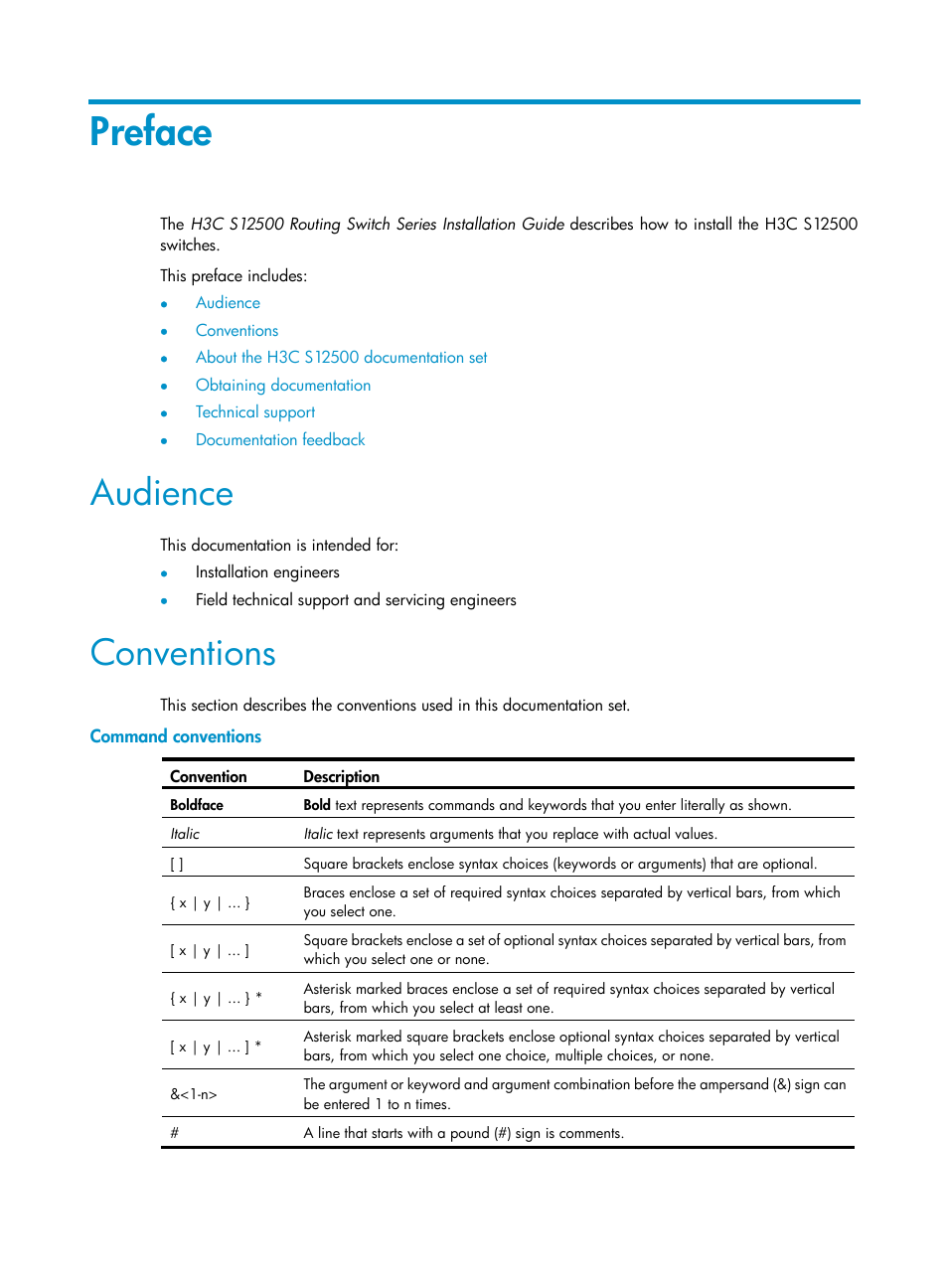 Preface

The H3C S12500 Routing Switch Series Installation Guide describes how to install the H3C S12500 switches.

This preface includes:

- Audience
- Conventions
- About the H3C S12500 documentation set
- Obtaining documentation
- Technical support
- Documentation feedback

Audience

This documentation is intended for:

- Installation engineers
- Field technical support and servicing engineers

Conventions

This section describes the conventions used in this documentation set.

Command conventions

| Convention | Description |
|---|---|
| Boldface | Bold text represents commands and keywords that you enter literally as shown. |
| Italic | Italic text represents arguments that you replace with actual values. |
| [ ] | Square brackets enclose syntax choices (keywords or arguments) that are optional. |
| { x \| y \| ... } | Braces enclose a set of required syntax choices separated by vertical bars, from which you select one. |
| [ x \| y \| ... ] | Square brackets enclose a set of optional syntax choices separated by vertical bars, from which you select one or none. |
| { x \| y \| ... } * | Asterisk marked braces enclose a set of required syntax choices separated by vertical bars, from which you select at least one. |
| [ x \| y \| ... ] * | Asterisk marked square brackets enclose optional syntax choices separated by vertical bars, from which you select one choice, multiple choices, or none. |
| &<1-n> | The argument or keyword and argument combination before the ampersand (&) sign can be entered 1 to n times. |
| # | A line that starts with a pound (#) sign is comments. |